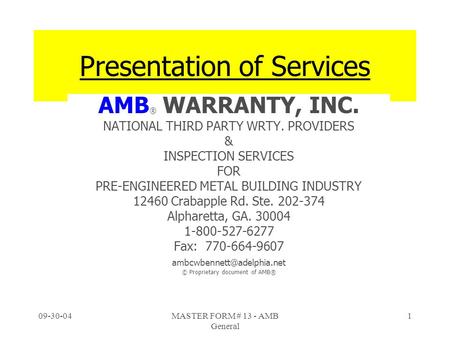 Presentation of Services

AMB® WARRANTY, INC.
NATIONAL THIRD PARTY WRTY. PROVIDERS
&
INSPECTION SERVICES
FOR
PRE-ENGINEERED METAL BUILDING INDUSTRY
12460 Crabapple Rd. Ste. 202-374
Alpharetta, GA. 30004
1-800-527-6277
Fax: 770-664-9607
ambcwbennett@adelphia.net
© Proprietary document of AMB®

09-30-04

MASTER FORM# 13 - AMB General

1